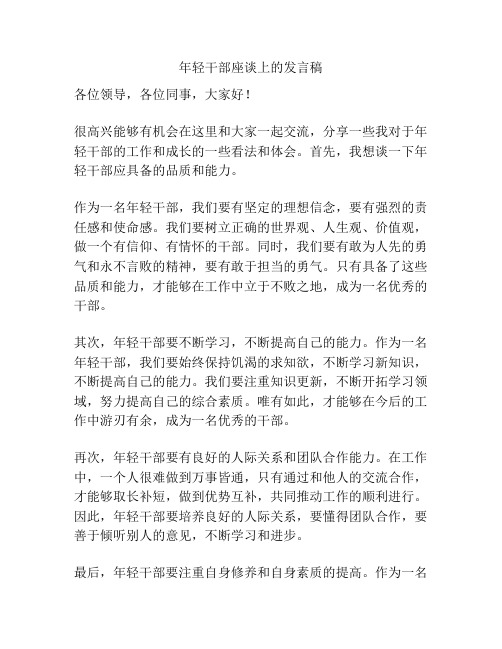 年轻干部座谈上的发言稿

各位领导，各位同事，大家好！

很高兴能够有机会在这里和大家一起交流，分享一些我对于年轻干部的工作和成长的一些看法和体会。首先，我想谈一下年轻干部应具备的品质和能力。

作为一名年轻干部，我们要有坚定的理想信念，要有强烈的责任感和使命感。我们要树立正确的世界观、人生观、价值观，做一个有信仰、有情怀的干部。同时，我们要有敢为人先的勇气和永不言败的精神，要有敢于担当的勇气。只有具备了这些品质和能力，才能够在工作中立于不败之地，成为一名优秀的干部。

其次，年轻干部要不断学习，不断提高自己的能力。作为一名年轻干部，我们要始终保持饥渴的求知欲，不断学习新知识，不断提高自己的能力。我们要注重知识更新，不断开拓学习领域，努力提高自己的综合素质。唯有如此，才能够在今后的工作中游刃有余，成为一名优秀的干部。

再次，年轻干部要有良好的人际关系和团队合作能力。在工作中，一个人很难做到万事皆通，只有通过和他人的交流合作，才能够取长补短，做到优势互补，共同推动工作的顺利进行。因此，年轻干部要培养良好的人际关系，要懂得团队合作，要善于倾听别人的意见，不断学习和进步。

最后，年轻干部要注重自身修养和自身素质的提高。作为一名